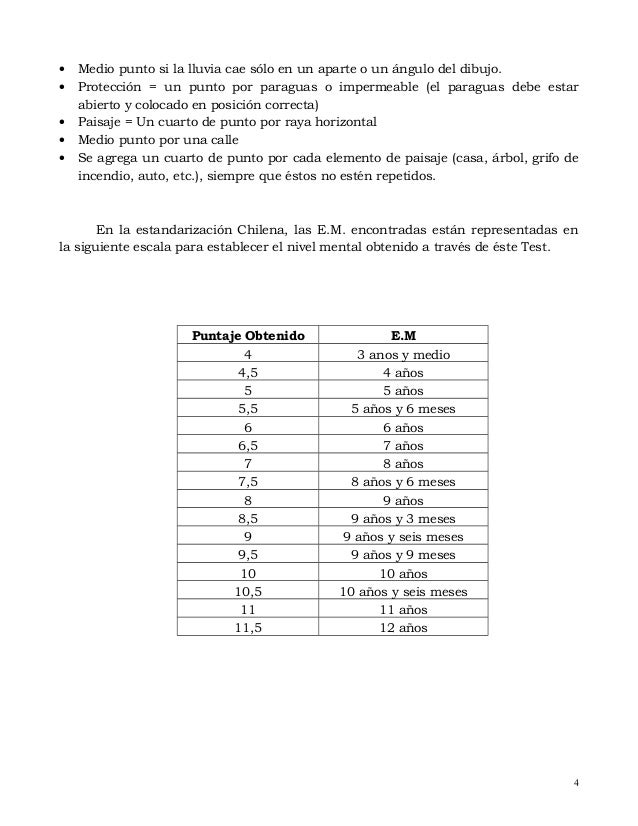 • Medio punto si la lluvia cae sólo en un aparte o un ángulo del dibujo.
• Protección = un punto por paraguas o impermeable (el paraguas debe estar abierto y colocado en posición correcta)
• Paisaje = Un cuarto de punto por raya horizontal
• Medio punto por una calle
• Se agrega un cuarto de punto por cada elemento de paisaje (casa, árbol, grifo de incendio, auto, etc.), siempre que éstos no estén repetidos.

En la estandarización Chilena, las E.M. encontradas están representadas en la siguiente escala para establecer el nivel mental obtenido a través de éste Test.

| Puntaje Obtenido | E.M |
|---|---|
| 4 | 3 anos y medio |
| 4,5 | 4 años |
| 5 | 5 años |
| 5,5 | 5 años y 6 meses |
| 6 | 6 años |
| 6,5 | 7 años |
| 7 | 8 años |
| 7,5 | 8 años y 6 meses |
| 8 | 9 años |
| 8,5 | 9 años y 3 meses |
| 9 | 9 años y seis meses |
| 9,5 | 9 años y 9 meses |
| 10 | 10 años |
| 10,5 | 10 años y seis meses |
| 11 | 11 años |
| 11,5 | 12 años |

4